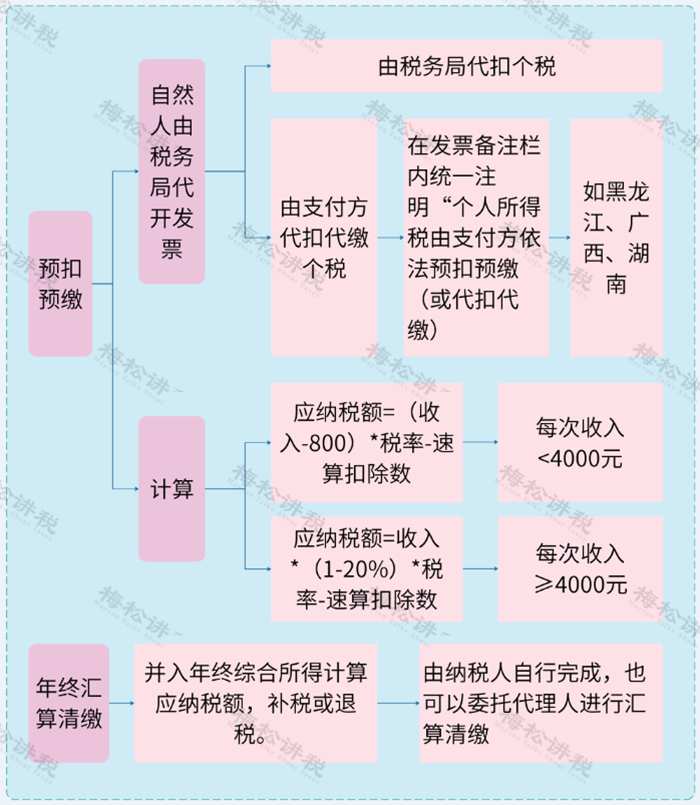 预扣预缴

自然人由税务局代开发票

由税务局代扣个税

由支付方代扣代缴个税

在发票备注栏内统一注明“个人所得税由支付方依法预扣预缴（或代扣代缴）

如黑龙江、广西、湖南

计算

应纳税额=（收入-800）*税率-速算扣除数

每次收入<4000元

应纳税额=收入*（1-20%）*税率-速算扣除数

每次收入≥4000元

年终汇算清缴

并入年终综合所得计算应纳税额，补税或退税。

由纳税人自行完成，也可以委托代理人进行汇算清缴

梅松讲税